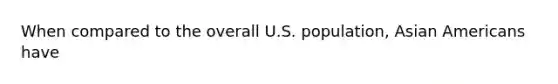 When compared to the overall U.S. population, Asian Americans have